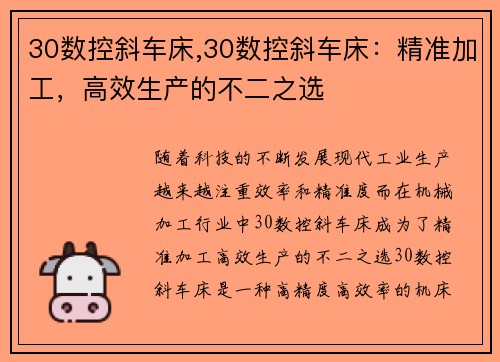 30数控斜车床,30数控斜车床：精准加工，高效生产的不二之选

随着科技的不断发展现代工业生产越来越注重效率和精准度而在机械加工行业中30数控斜车床成为了精准加工高效生产的不二之选30数控斜车床是一种高精度高效率的机床